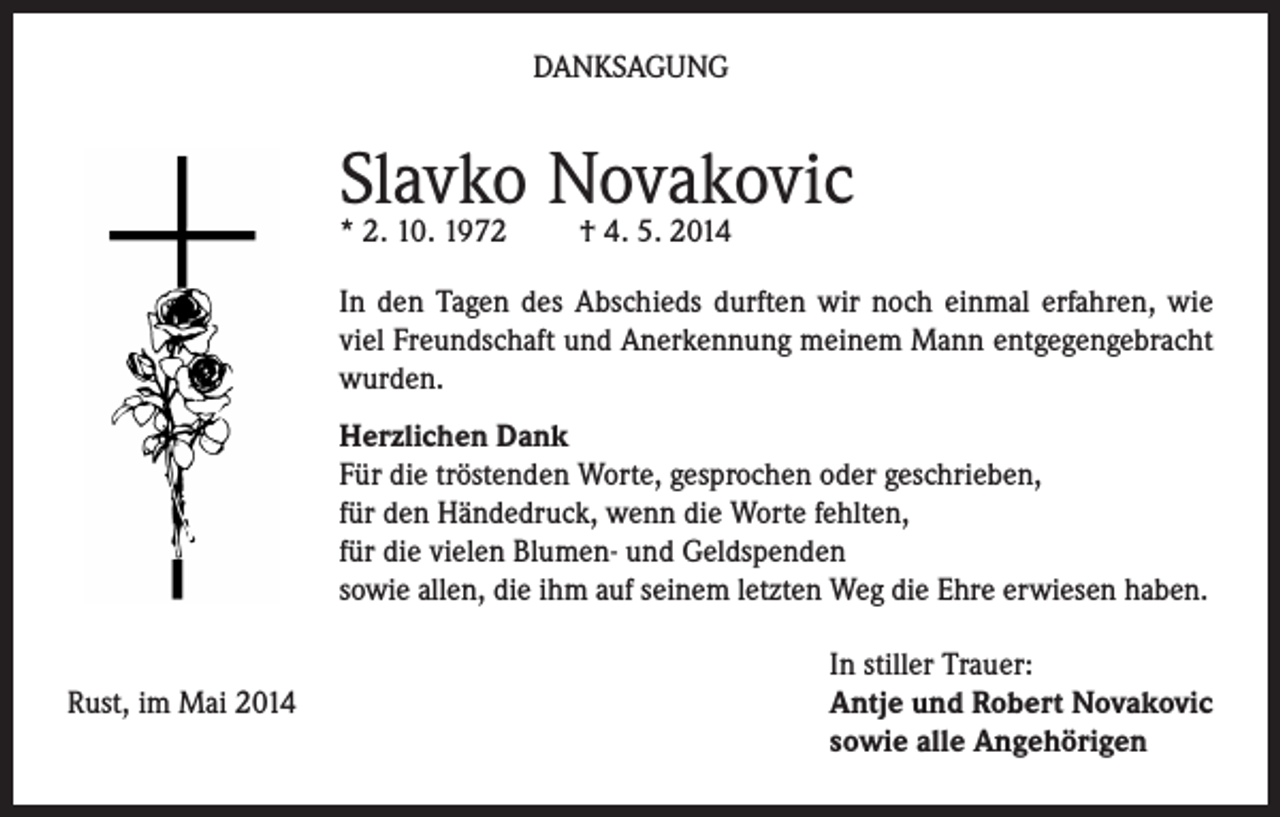 DANKSAGUNG

Slavko Novakovic

* 2. 10. 1972 † 4. 5. 2014

In den Tagen des Abschieds durften wir noch einmal erfahren, wie viel Freundschaft und Anerkennung meinem Mann entgegengebracht wurden.

Herzlichen Dank
Für die tröstenden Worte, gesprochen oder geschrieben,
für den Händedruck, wenn die Worte fehlten,
für die vielen Blumen- und Geldspenden
sowie allen, die ihm auf seinem letzten Weg die Ehre erwiesen haben.

Rust, im Mai 2014

In stiller Trauer:
Antje und Robert Novakovic
sowie alle Angehörigen